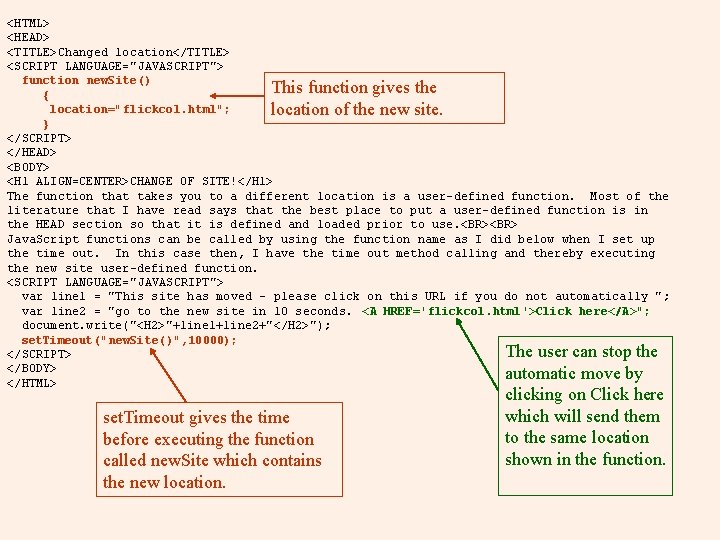 <HTML>
<HEAD>
<TITLE>Changed location</TITLE>
<SCRIPT LANGUAGE="JAVASCRIPT">
function newSite()
{
location="flickcol.html";
}
</SCRIPT>
</HEAD>
<BODY>
<H1 ALIGN=CENTER>CHANGE OF SITE!</H1>
The function that takes you to a different location is a user-defined function. Most of the literature that I have read says that the best place to put a user-defined function is in the HEAD section so that it is defined and loaded prior to use.<BR><BR>
JavaScript functions can be called by using the function name as I did below when I set up the time out. In this case then, I have the time out method calling and thereby executing the new site user-defined function.
<SCRIPT LANGUAGE="JAVASCRIPT">
var line1 = "This site has moved - please click on this URL if you do not automatically ";
var line2 = "go to the new site in 10 seconds. <A HREF='flickcol.html'>Click here</A>";
document.write("<H2>"+line1+line2+"</H2>");
setTimeout("newSite()",10000);
</SCRIPT>
</BODY>
</HTML>

This function gives the location of the new site.

setTimeout gives the time before executing the function called newSite which contains the new location.

The user can stop the automatic move by clicking on Click here which will send them to the same location shown in the function.